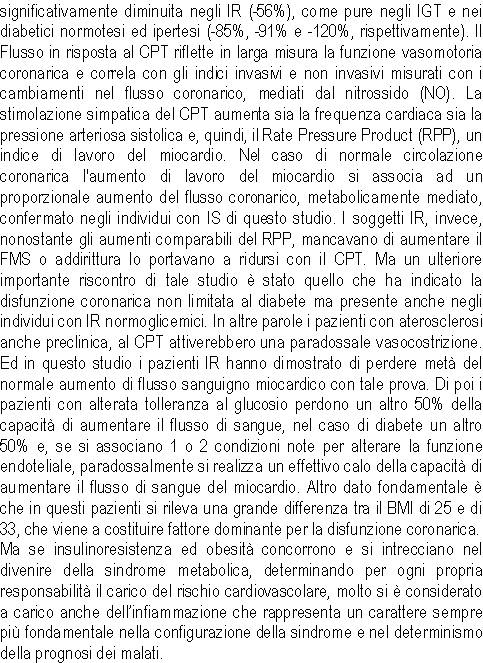 significativamente diminuita negli IR (-56%), come pure negli IGT e nei diabetici normotesi ed ipertesi (-85%, -91% e -120%, rispettivamente). Il Flusso in risposta al CPT riflette in larga misura la funzione vasomotoria coronarica e correla con gli indici invasivi e non invasivi misurati con i cambiamenti nel flusso coronarico, mediati dal nitrossido (NO). La stimolazione simpatica del CPT aumenta sia la frequenza cardiaca sia la pressione arteriosa sistolica e, quindi, il Rate Pressure Product (RPP), un indice di lavoro del miocardio. Nel caso di normale circolazione coronarica l'aumento di lavoro del miocardio si associa ad un proporzionale aumento del flusso coronarico, metabolicamente mediato, confermato negli individui con IS di questo studio. I soggetti IR, invece, nonostante gli aumenti comparabili del RPP, mancavano di aumentare il FMS o addirittura lo portavano a ridursi con il CPT. Ma un ulteriore importante riscontro di tale studio è stato quello che ha indicato la disfunzione coronarica non limitata al diabete ma presente anche negli individui con IR normoglicemici. In altre parole i pazienti con aterosclerosi anche preclinica, al CPT attiverebbero una paradossale vasocostrizione. Ed in questo studio i pazienti IR hanno dimostrato di perdere metà del normale aumento di flusso sanguigno miocardico con tale prova. Di poi i pazienti con alterata tolleranza al glucosio perdono un altro 50% della capacità di aumentare il flusso di sangue, nel caso di diabete un altro 50% e, se si associano 1 o 2 condizioni note per alterare la funzione endoteliale, paradossalmente si realizza un effettivo calo della capacità di aumentare il flusso di sangue del miocardio. Altro dato fondamentale è che in questi pazienti si rileva una grande differenza tra il BMI di 25 e di 33, che viene a costituire fattore dominante per la disfunzione coronarica. Ma se insulinoresistenza ed obesità concorrono e si intrecciano nel divenire della sindrome metabolica, determinando per ogni propria responsabilità il carico del rischio cardiovascolare, molto si è considerato a carico anche dell'infiammazione che rappresenta un carattere sempre più fondamentale nella configurazione della sindrome e nel determinismo della prognosi dei malati.